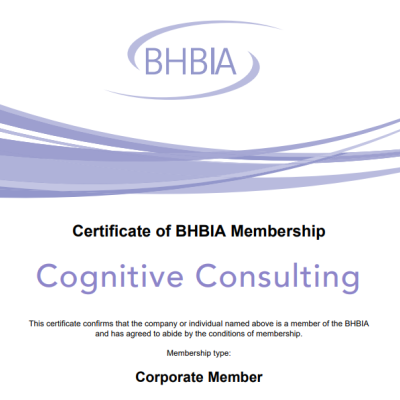 BHBIA

Certificate of BHBIA Membership

Cognitive Consulting

This certificate confirms that the company or individual named above is a member of the BHBIA and has agreed to abide by the conditions of membership.

Membership type:

Corporate Member